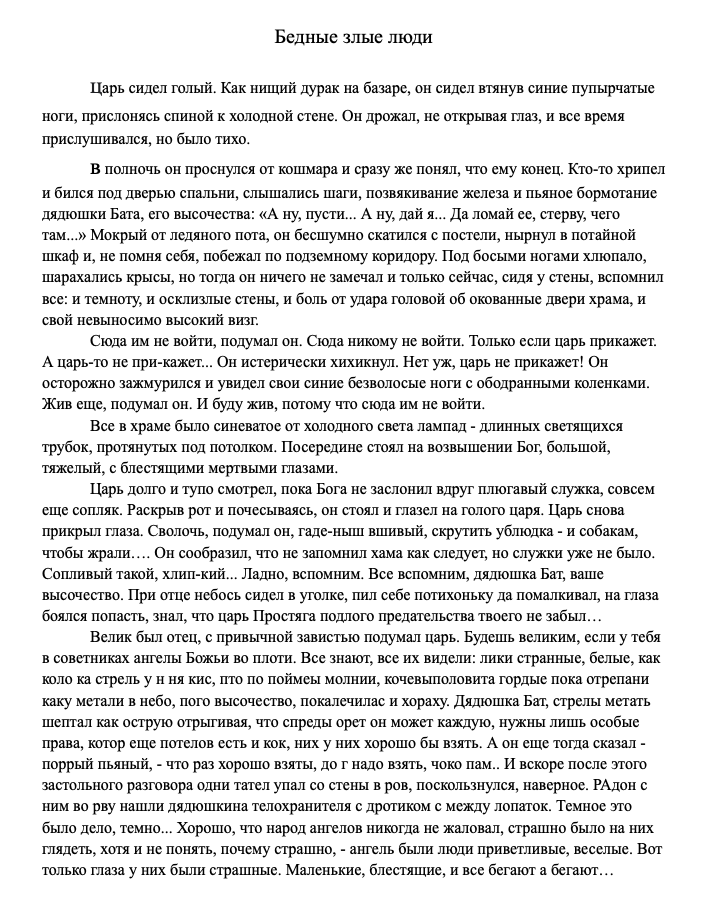 Бедные злые люди

Царь сидел голый. Как нищий дурак на базаре, он сидел втянув синие пупырчатые ноги, прислонясь спиной к холодной стене. Он дрожал, не открывая глаз, и все время прислушивался, но было тихо.

В полночь он проснулся от кошмара и сразу же понял, что ему конец. Кто-то хрипел и бился под дверью спальни, слышались шаги, позвякивание железа и пьяное бормотание дядюшки Бата, его высочества: «А ну, пусти... А ну, дай я... Да ломай ее, стерву, чего там...» Мокрый от ледяного пота, он бесшумно скатился с постели, нырнул в потайной шкаф и, не помня себя, побежал по подземному коридору. Под босыми ногами хлюпало, шарахались крысы, но тогда он ничего не замечал и только сейчас, сидя у стены, вспомнил все: и темноту, и осклизлые стены, и боль от удара головой об окованные двери храма, и свой невыносимо высокий визг.

Сюда им не войти, подумал он. Сюда никому не войти. Только если царь прикажет. А царь-то не при-кажет... Он истерически хихикнул. Нет уж, царь не прикажет! Он осторожно зажмурился и увидел свои синие безволосые ноги с ободранными коленками. Жив еще, подумал он. И буду жив, потому что сюда им не войти.

Все в храме было синеватое от холодного света лампад - длинных светящихся трубок, протянутых под потолком. Посередине стоял на возвышении Бог, большой, тяжелый, с блестящими мертвыми глазами.

Царь долго и тупо смотрел, пока Бога не заслонил вдруг плюгавый служка, совсем еще сопляк. Раскрыв рот и почесываясь, он стоял и глазел на голого царя. Царь снова прикрыл глаза. Сволочь, подумал он, гаде-ныш вшивый, скрутить ублюдка - и собакам, чтобы жрали…. Он сообразил, что не запомнил хама как следует, но служки уже не было. Сопливый такой, хлип-кий... Ладно, вспомним. Все вспомним, дядюшка Бат, ваше высочество. При отце небось сидел в уголке, пил себе потихоньку да помалкивал, на глаза боялся попасть, знал, что царь Простяга подлого предательства твоего не забыл…

Велик был отец, с привычной завистью подумал царь. Будешь великим, если у тебя в советниках ангелы Божьи во плоти. Все знают, все их видели: лики странные, белые, как коло ка стрель у н ня кис, пто по поймеы молнии, кочевыполовита гордые пока отрепани каку метали в небо, пого высочество, покалечилас и хораху. Дядюшка Бат, стрелы метать шептал как острую отрыгивая, что спреды орет он может каждую, нужны лишь особые права, котор еще потелов есть и кок, них у них хорошо бы взять. А он еще тогда сказал - поррый пьяный, - что раз хорошо взяты, до г надо взять, чоко пам.. И вскоре после этого застольного разговора одни тател упал со стены в ров, поскользнулся, наверное. РАдон с ним во рву нашли дядюшкина телохранителя с дротиком с между лопаток. Темное это было дело, темно... Хорошо, что народ ангелов никогда не жаловал, страшно было на них глядеть, хотя и не понять, почему страшно, - ангель были люди приветливые, веселые. Вот только глаза у них были страшные. Маленькие, блестящие, и все бегают а бегают…